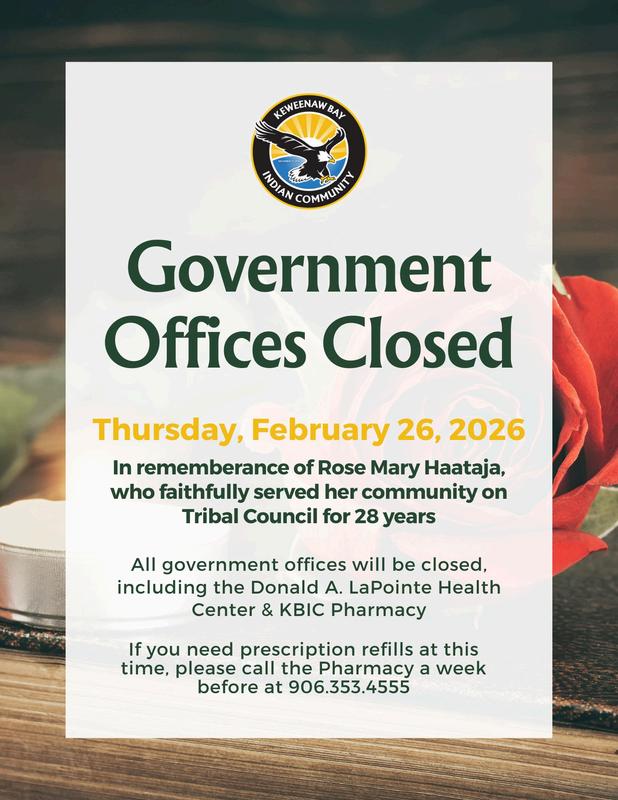 KEWEENAW BAY
INDIAN COMMUNITY

Government Offices Closed

Thursday, February 26, 2026

In rememberance of Rose Mary Haataja, who faithfully served her community on Tribal Council for 28 years

All government offices will be closed, including the Donald A. LaPointe Health Center & KBIC Pharmacy

If you need prescription refills at this time, please call the Pharmacy a week before at 906.353.4555